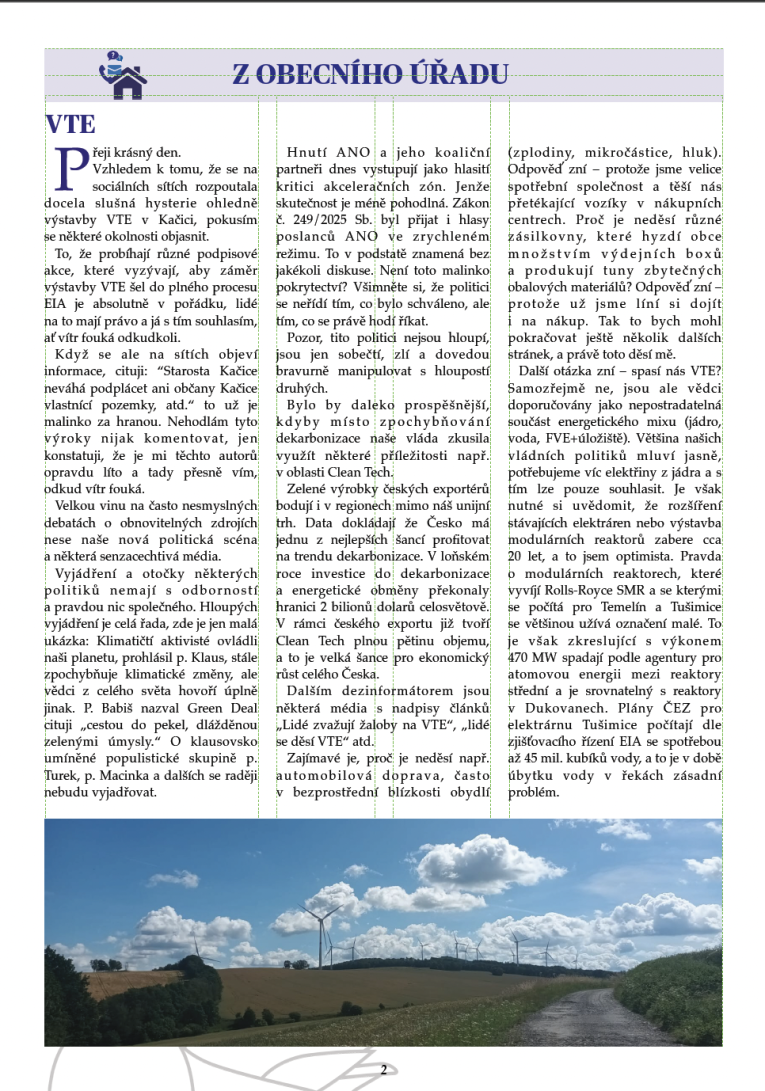 Z OBECNÍHO ÚŘADU

VTE

Přeji krásný den.

Vzhledem k tomu, že se na sociálních sítích rozpoutala docela slušná hysterie ohledně výstavby VTE v Kačici, pokusím se některé okolnosti objasnit.

To, že probíhají různé podpisové akce, které vyzývají, aby záměr výstavby VTE šel do plného procesu EIA je absolutně v pořádku, lidé na to mají právo a já s tím souhlasím, ať vítr fouká odkudkoli.

Když se ale na sítích objeví informace, cituji: "Starosta Kačice neváhá podplácet ani občany Kačice vlastnící pozemky, atd." to už je malinko za hranou. Nehodlám tyto výroky nijak komentovat, jen konstatuji, že je mi těchto autorů opravdu líto a tady přesně vím, odkud vítr fouká.

Velkou vinu na často nesmyslných debatách o obnovitelných zdrojích nese naše nová politická scéna a některá senzacechtivá média.

Vyjádření a otočky některých politiků nemají s odborností a pravdou nic společného. Hloupých vyjádření je celá řada, zde je jen malá ukázka: Klimatičtí aktivisté ovládli naši planetu, prohlásil p. Klaus, stále zpochybňuje klimatické změny, ale vědci z celého světa hovoří úplně jinak. P. Babiš nazval Green Deal cituji „cestou do pekel, dlážděnou zelenými úmysly." O klausovsko umíněné populistické skupině p. Turek, p. Macinka a dalších se raději nebudu vyjadřovat.

Hnutí ANO a jeho koaliční partneři dnes vystupují jako hlasití kritici akceleračních zón. Jenže skutečnost je méně pohodlná. Zákon č. 249/2025 Sb. byl přijat i hlasy poslanců ANO ve zrychleném režimu. To v podstatě znamená bez jakékoli diskuse. Není toto malinko pokrytectví? Všimněte si, že politici se neřídí tím, co bylo schváleno, ale tím, co se právě hodí říkat.

Pozor, tito politici nejsou hloupí, jsou jen sobečtí, zlí a dovedou bravurně manipulovat s hloupostí druhých.

Bylo by daleko prospěšnější, kdyby místo zpochybňování dekarbonizace naše vláda zkusila využít některé příležitosti např. v oblasti Clean Tech.

Zelené výrobky českých exportérů bodují i v regionech mimo náš unijní trh. Data dokládají že Česko má jednu z nejlepších šancí profitovat na trendu dekarbonizace. V loňském roce investice do dekarbonizace a energetické obměny překonaly hranici 2 bilionů dolarů celosvětově. V rámci českého exportu již tvoří Clean Tech plnou pětinu objemu, a to je velká šance pro ekonomický růst celého Česka.

Dalším dezinformátorem jsou některá média s nadpisy článků „Lidé zvažují žaloby na VTE", „lidé se děsí VTE" atd.

Zajímavé je, proč je neděsí např. automobilová doprava, často v bezprostřední blízkosti obydlí (zplodiny, mikročástice, hluk). Odpověď zní – protože jsme velice spotřební společnost a těší nás přetékající vozíky v nákupních centrech. Proč je neděsí různé zásilkovny, které hyzdí obce množstvím výdejních boxů a produkují tuny zbytečných obalových materiálů? Odpověď zní – protože už jsme líní si dojít i na nákup. Tak to bych mohl pokračovat ještě několik dalších stránek, a právě toto děsí mě.

Další otázka zní – spasí nás VTE? Samozřejmě ne, jsou ale vědci doporučovány jako nepostradatelná součást energetického mixu (jádro, voda, FVE+úložiště). Většina našich vládních politiků mluví jasně, potřebujeme víc elektřiny z jádra a s tím lze pouze souhlasit. Je však nutné si uvědomit, že rozšíření stávajících elektráren nebo výstavba modulárních reaktorů zabere cca 20 let, a to jsem optimista. Pravda o modulárních reaktorech, které vyvíjí Rolls-Royce SMR a se kterými se počítá pro Temelín a Tušimice se většinou užívá označení malé. To je však zkreslující s výkonem 470 MW spadají podle agentury pro atomovou energii mezi reaktory střední a je srovnatelný s reaktory v Dukovanech. Plány ČEZ pro elektrárnu Tušimice počítají dle zjišťovacího řízení EIA se spotřebou až 45 mil. kubíků vody, a to je v době úbytku vody v řekách zásadní problém.

2